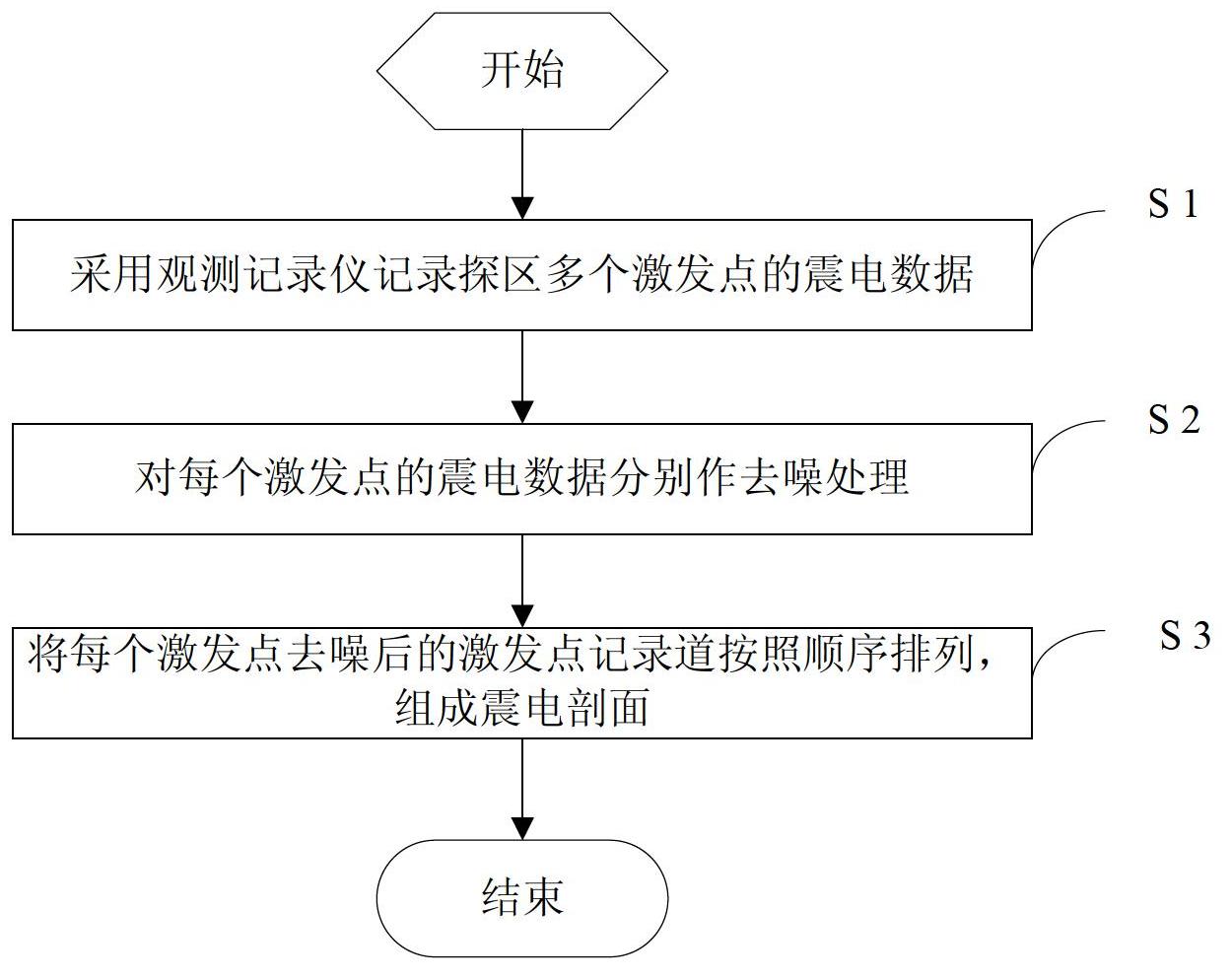 开始

S 1

采用观测记录仪记录探区多个激发点的震电数据

S 2

对每个激发点的震电数据分别作去噪处理

S 3

将每个激发点去噪后的激发点记录道按照顺序排列，组成震电剖面

结束